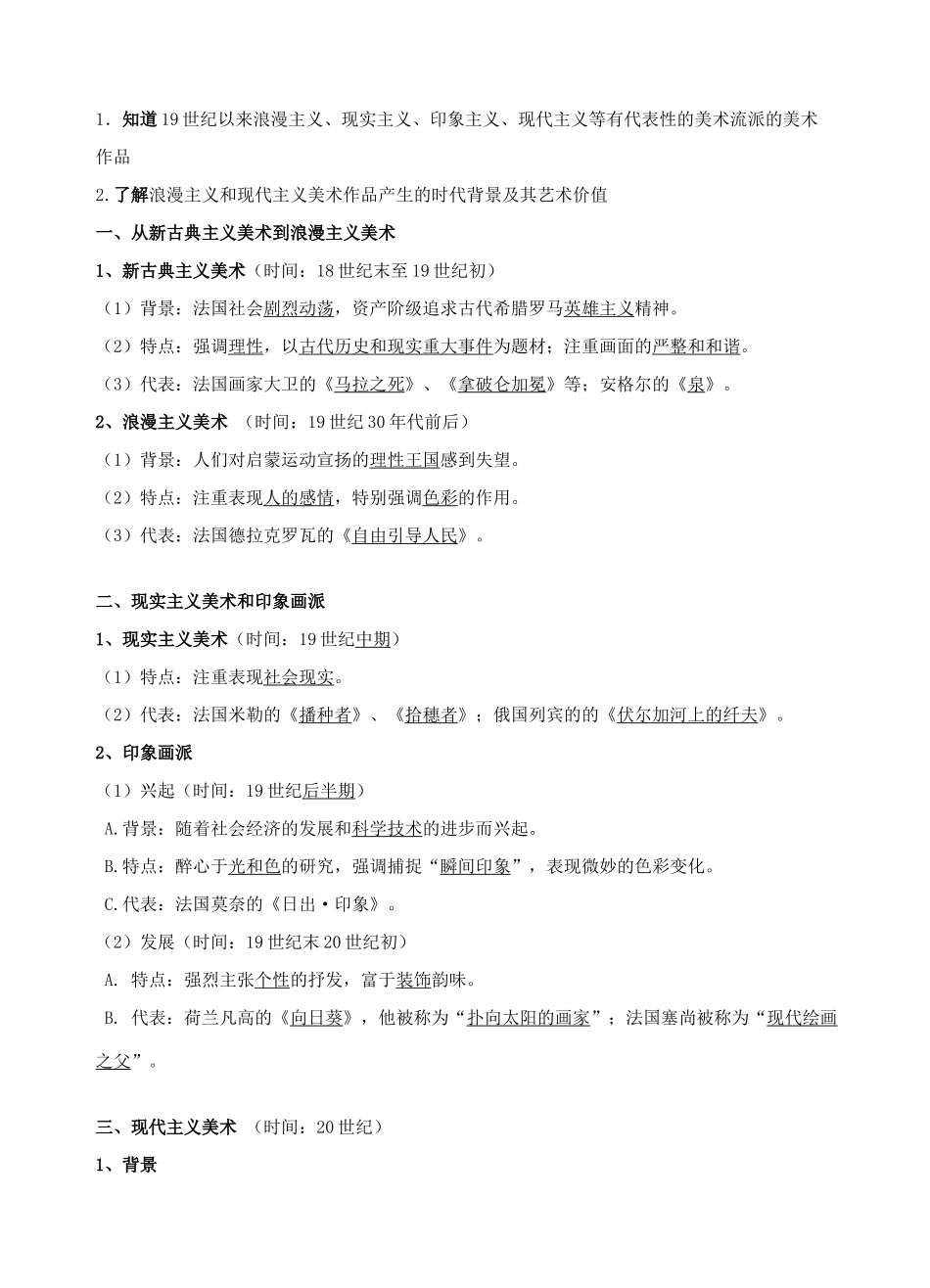 1．知道19世纪以来浪漫主义、现实主义、印象主义、现代主义等有代表性的美术流派的美术作品

2.了解浪漫主义和现代主义美术作品产生的时代背景及其艺术价值

一、从新古典主义美术到浪漫主义美术

1、新古典主义美术（时间：18世纪末至19世纪初）

（1）背景：法国社会剧烈动荡，资产阶级追求古代希腊罗马英雄主义精神。

（2）特点：强调理性，以古代历史和现实重大事件为题材；注重画面的严整和和谐。

（3）代表：法国画家大卫的《马拉之死》、《拿破仑加冕》等；安格尔的《泉》。

2、浪漫主义美术 （时间：19世纪30年代前后）

（1）背景：人们对启蒙运动宣扬的理性王国感到失望。

（2）特点：注重表现人的感情，特别强调色彩的作用。

（3）代表：法国德拉克罗瓦的《自由引导人民》。

二、现实主义美术和印象画派

1、现实主义美术（时间：19世纪中期）

（1）特点：注重表现社会现实。

（2）代表：法国米勒的《播种者》、《拾穗者》；俄国列宾的的《伏尔加河上的纤夫》。

2、印象画派

（1）兴起（时间：19世纪后半期）

A.背景：随着社会经济的发展和科学技术的进步而兴起。

B.特点：醉心于光和色的研究，强调捕捉“瞬间印象”，表现微妙的色彩变化。

C.代表：法国莫奈的《日出·印象》。

（2）发展（时间：19世纪末20世纪初）

A. 特点：强烈主张个性的抒发，富于装饰韵味。

B. 代表：荷兰凡高的《向日葵》，他被称为“扑向太阳的画家”；法国塞尚被称为“现代绘画之父”。

三、现代主义美术 （时间：20世纪）

1、背景